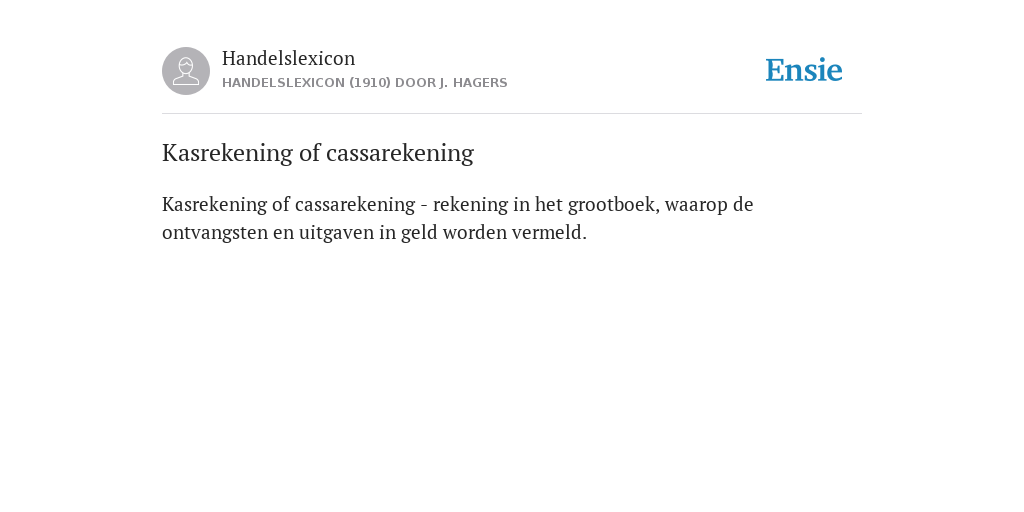 Handelslexicon
HANDELSLEXICON (1910) DOOR J. HAGERS

Ensie

Kasrekening of cassarekening

Kasrekening of cassarekening - rekening in het grootboek, waarop de ontvangsten en uitgaven in geld worden vermeld.